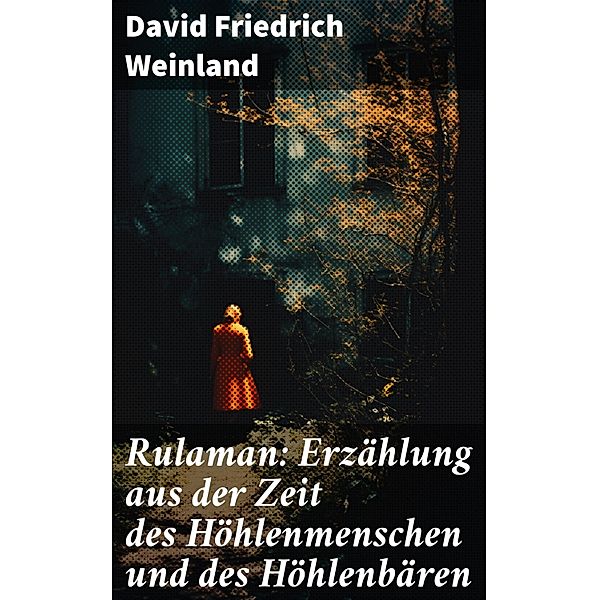 David Friedrich Weinland

Rulaman: Erzählung aus der Zeit des Höhlenmenschen und des Höhlenbären